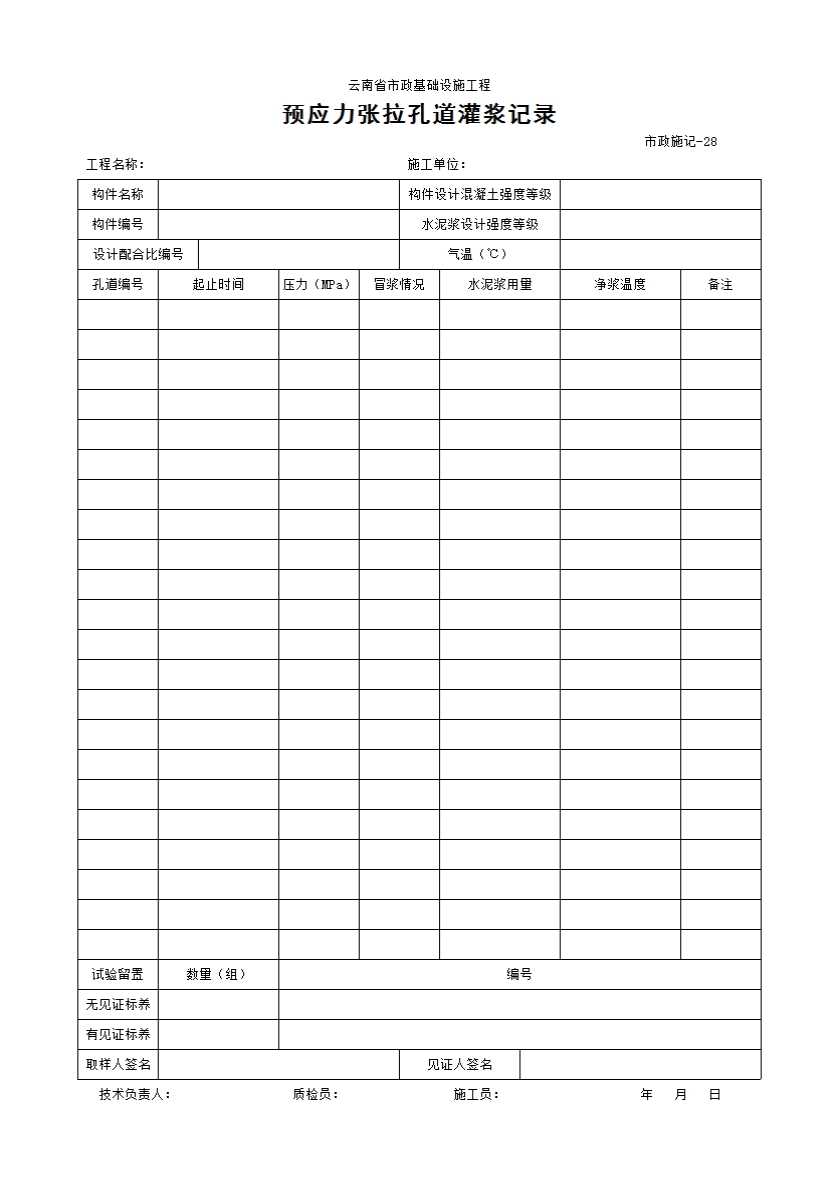 云南省市政基础设施工程

预应力张拉孔道灌浆记录

市政施记-28

工程名称：　　　　　　　　　　　　　　　　施工单位：

| 构件名称 | | 构件设计混凝土强度等级 | |
|---|---|---|---|
| 构件编号 | | 水泥浆设计强度等级 | |
| 设计配合比编号 | | 气温（℃） | |

| 孔道编号 | 起止时间 | 压力（MPa） | 冒浆情况 | 水泥浆用量 | 净浆温度 | 备注 |
|---|---|---|---|---|---|---|
| | | | | | | |
| | | | | | | |
| | | | | | | |
| | | | | | | |
| | | | | | | |
| | | | | | | |
| | | | | | | |
| | | | | | | |
| | | | | | | |
| | | | | | | |
| | | | | | | |
| | | | | | | |
| | | | | | | |
| | | | | | | |
| | | | | | | |
| | | | | | | |
| | | | | | | |
| | | | | | | |
| | | | | | | |
| | | | | | | |
| | | | | | | |
| | | | | | | |

| 试验留置 | 数量（组） | 编号 |
|---|---|---|
| 无见证标养 | | |
| 有见证标养 | | |

| 取样人签名 | | 见证人签名 | |
|---|---|---|---|

技术负责人：　　　　　　质检员：　　　　　　施工员：　　　　　　年　　月　　日